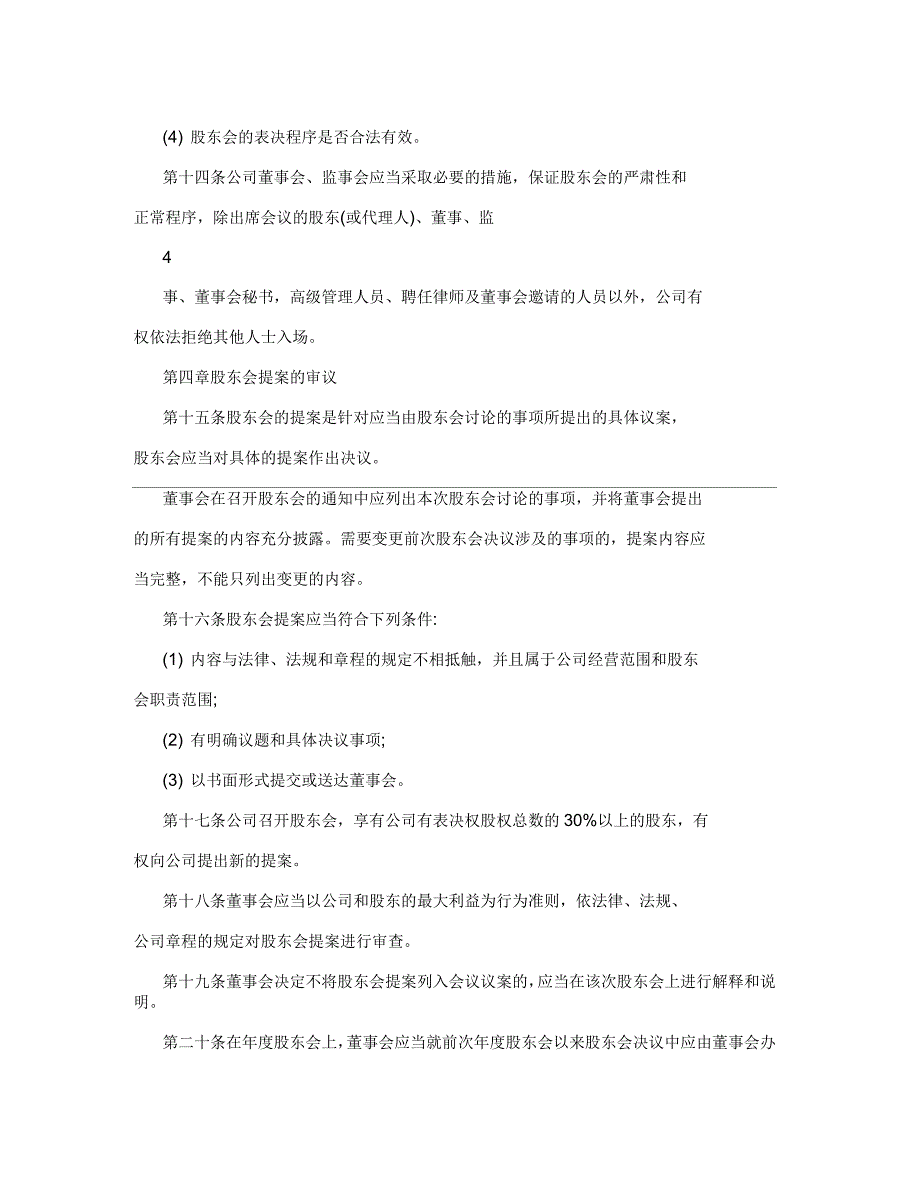 (4) 股东会的表决程序是否合法有效。

第十四条公司董事会、监事会应当采取必要的措施，保证股东会的严肃性和正常程序，除出席会议的股东(或代理人)、董事、监

4

事、董事会秘书，高级管理人员、聘任律师及董事会邀请的人员以外，公司有权依法拒绝其他人士入场。

第四章股东会提案的审议

第十五条股东会的提案是针对应当由股东会讨论的事项所提出的具体议案，股东会应当对具体的提案作出决议。

董事会在召开股东会的通知中应列出本次股东会讨论的事项，并将董事会提出的所有提案的内容充分披露。需要变更前次股东会决议涉及的事项的，提案内容应当完整，不能只列出变更的内容。

第十六条股东会提案应当符合下列条件:

(1) 内容与法律、法规和章程的规定不相抵触，并且属于公司经营范围和股东会职责范围;

(2) 有明确议题和具体决议事项;

(3) 以书面形式提交或送达董事会。

第十七条公司召开股东会，享有公司有表决权股权总数的 30%以上的股东，有权向公司提出新的提案。

第十八条董事会应当以公司和股东的最大利益为行为准则，依法律、法规、公司章程的规定对股东会提案进行审查。

第十九条董事会决定不将股东会提案列入会议议案的，应当在该次股东会上进行解释和说明。

第二十条在年度股东会上，董事会应当就前次年度股东会以来股东会决议中应由董事会办